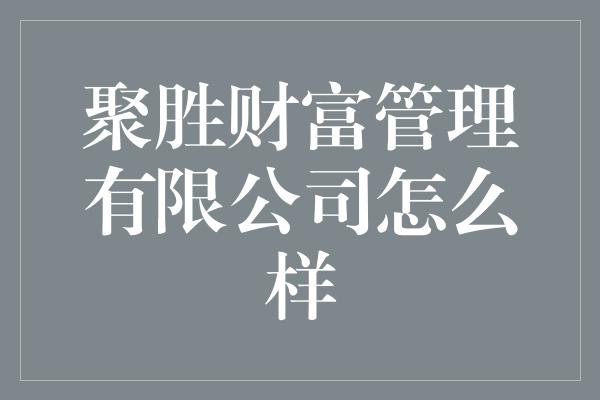 聚胜财富管理有限公司怎么样